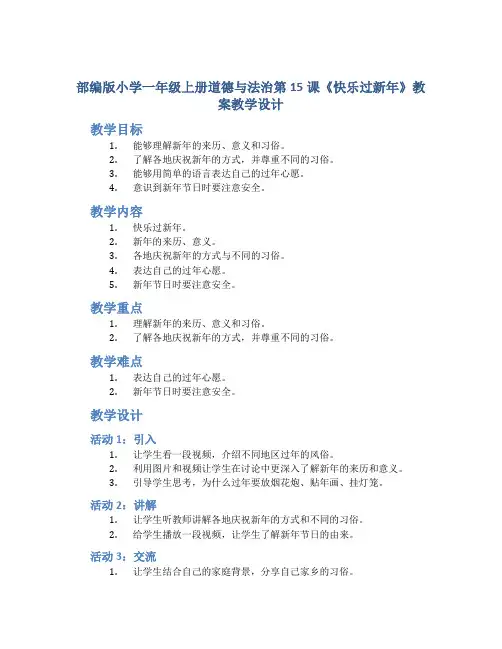 部编版小学一年级上册道德与法治第 15 课《快乐过新年》教案教学设计

教学目标

1. 能够理解新年的来历、意义和习俗。
2. 了解各地庆祝新年的方式，并尊重不同的习俗。
3. 能够用简单的语言表达自己的过年心愿。
4. 意识到新年节日时要注意安全。

教学内容

1. 快乐过新年。
2. 新年的来历、意义。
3. 各地庆祝新年的方式与不同的习俗。
4. 表达自己的过年心愿。
5. 新年节日时要注意安全。

教学重点

1. 理解新年的来历、意义和习俗。
2. 了解各地庆祝新年的方式，并尊重不同的习俗。

教学难点

1. 表达自己的过年心愿。
2. 新年节日时要注意安全。

教学设计

活动 1：引入

1. 让学生看一段视频，介绍不同地区过年的风俗。
2. 利用图片和视频让学生在讨论中更深入了解新年的来历和意义。
3. 引导学生思考，为什么过年要放烟花炮、贴年画、挂灯笼。

活动 2：讲解

1. 让学生听教师讲解各地庆祝新年的方式和不同的习俗。
2. 给学生播放一段视频，让学生了解新年节日的由来。

活动 3：交流

1. 让学生结合自己的家庭背景，分享自己家乡的习俗。